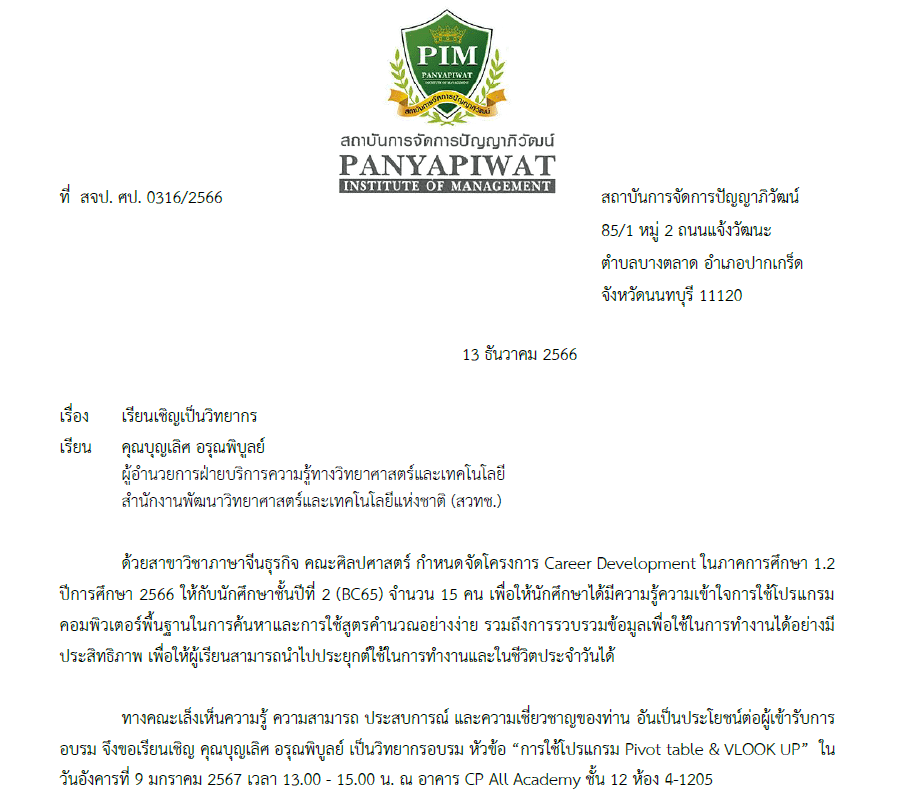 PIM
PANYAPIWAT

สถาบันการจัดการปัญญาภิวัฒน์
PANYAPIWAT
INSTITUTE OF MANAGEMENT

ที่ สจป. ศป. 0316/2566

สถาบันการจัดการปัญญาภิวัฒน์
85/1 หมู่ 2 ถนนแจ้งวัฒนะ
ตำบลบางตลาด อำเภอปากเกร็ด
จังหวัดนนทบุรี 11120

13 ธันวาคม 2566

เรื่อง เรียนเชิญเป็นวิทยากร

เรียน คุณบุญเลิศ อรุณพิบูลย์
ผู้อำนวยการฝ่ายบริการความรู้ทางวิทยาศาสตร์และเทคโนโลยี
สำนักงานพัฒนาวิทยาศาสตร์และเทคโนโลยีแห่งชาติ (สวทช.)

ด้วยสาขาวิชาภาษาจีนธุรกิจ คณะศิลปศาสตร์ กำหนดจัดโครงการ Career Development ในภาคการศึกษา 1.2 ปีการศึกษา 2566 ให้กับนักศึกษาชั้นปีที่ 2 (BC65) จำนวน 15 คน เพื่อให้นักศึกษาได้มีความรู้ความเข้าใจการใช้โปรแกรมคอมพิวเตอร์พื้นฐานในการค้นหาและการใช้สูตรคำนวณอย่างง่าย รวมถึงการรวบรวมข้อมูลเพื่อใช้ในการทำงานได้อย่างมีประสิทธิภาพ เพื่อให้ผู้เรียนสามารถนำไปประยุกต์ใช้ในการทำงานและในชีวิตประจำวันได้

ทางคณะเล็งเห็นความรู้ ความสามารถ ประสบการณ์ และความเชี่ยวชาญของท่าน อันเป็นประโยชน์ต่อผู้เข้ารับการอบรม จึงขอเรียนเชิญ คุณบุญเลิศ อรุณพิบูลย์ เป็นวิทยากรอบรม หัวข้อ "การใช้โปรแกรม Pivot table & VLOOK UP" ในวันอังคารที่ 9 มกราคม 2567 เวลา 13.00 - 15.00 น. ณ อาคาร CP All Academy ชั้น 12 ห้อง 4-1205